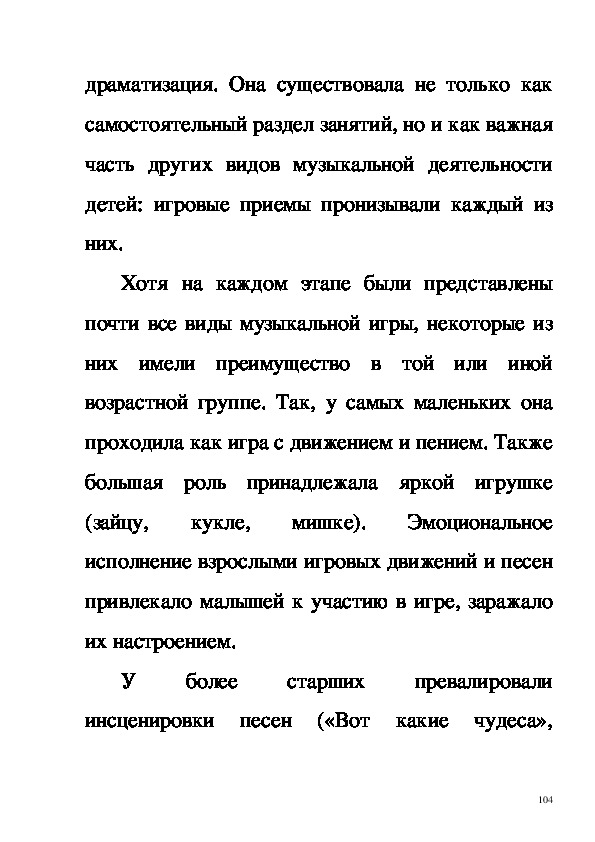 драматизация. Она существовала не только как самостоятельный раздел занятий, но и как важная часть других видов музыкальной деятельности детей: игровые приемы пронизывали каждый из них.

Хотя на каждом этапе были представлены почти все виды музыкальной игры, некоторые из них имели преимущество в той или иной возрастной группе. Так, у самых маленьких она проходила как игра с движением и пением. Также большая роль принадлежала яркой игрушке (зайцу, кукле, мишке). Эмоциональное исполнение взрослыми игровых движений и песен привлекало малышей к участию в игре, заражало их настроением.

У более старших превалировали инсценировки песен («Вот какие чудеса»,

104